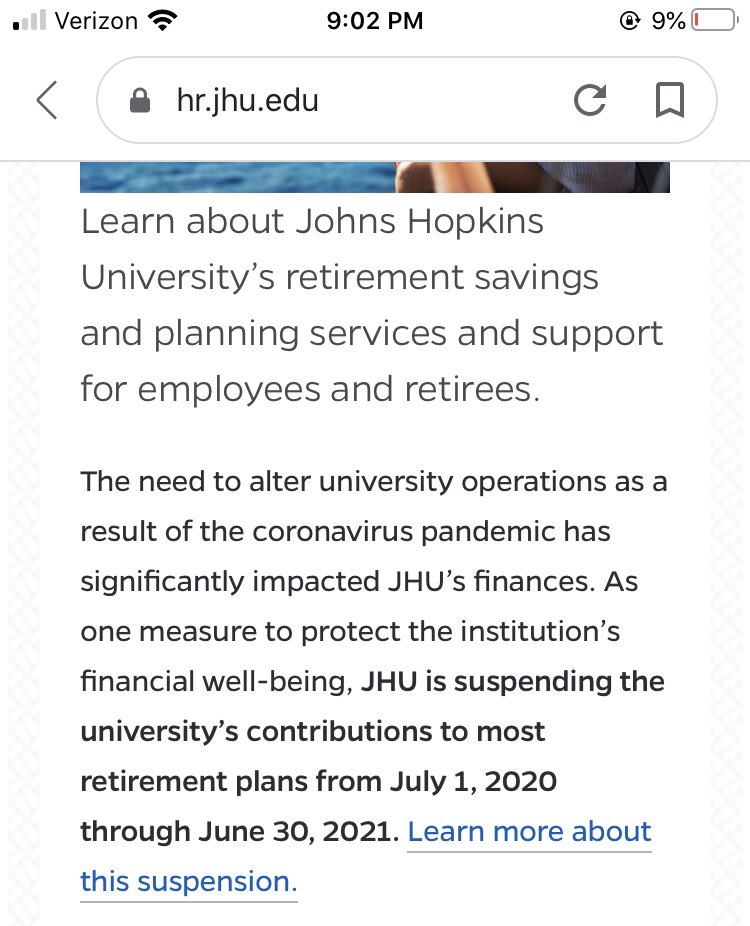 Verizon 9:02 PM 9%

hr.jhu.edu

Learn about Johns Hopkins University's retirement savings and planning services and support for employees and retirees.

The need to alter university operations as a result of the coronavirus pandemic has significantly impacted JHU's finances. As one measure to protect the institution's financial well-being, JHU is suspending the university's contributions to most retirement plans from July 1, 2020 through June 30, 2021. Learn more about this suspension.